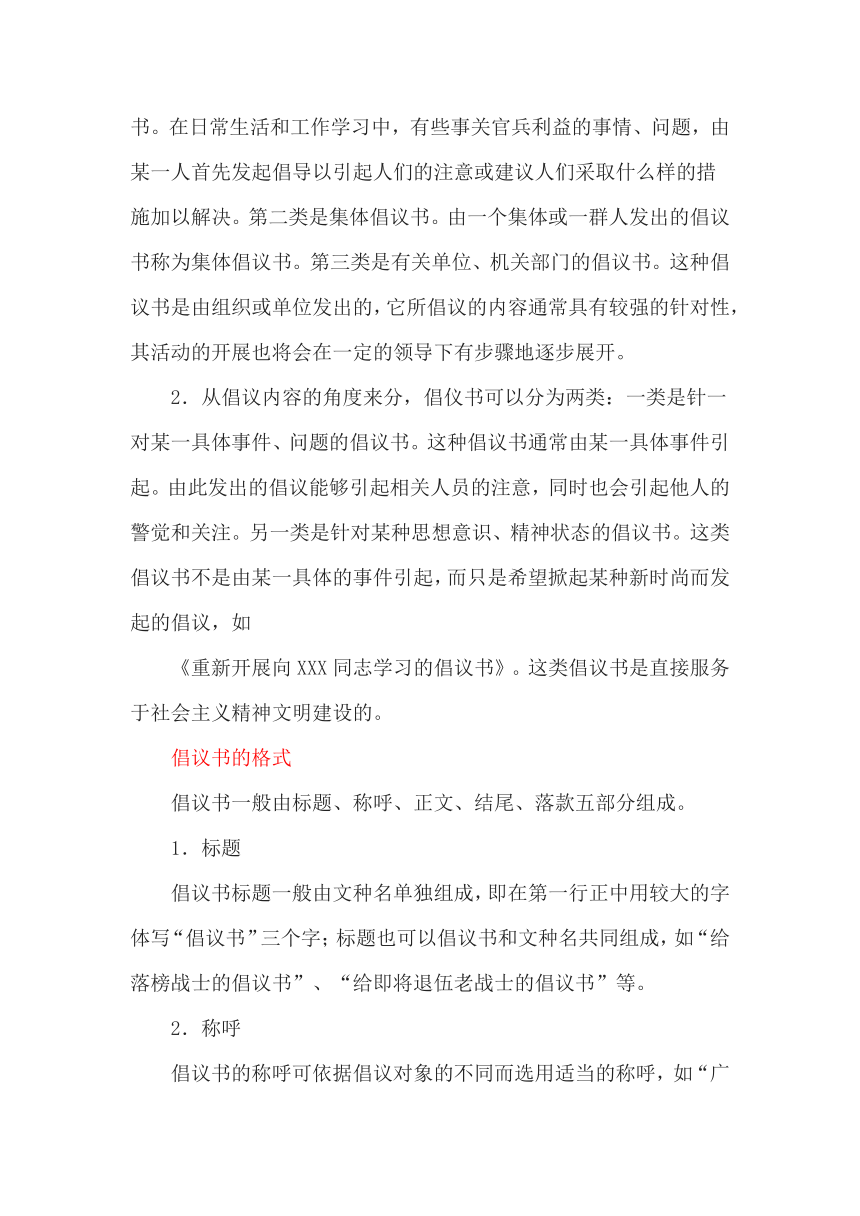 书。在日常生活和工作学习中，有些事关官兵利益的事情、问题，由某一人首先发起倡导以引起人们的注意或建议人们采取什么样的措施加以解决。第二类是集体倡议书。由一个集体或一群人发出的倡议书称为集体倡议书。第三类是有关单位、机关部门的倡议书。这种倡议书是由组织或单位发出的，它所倡议的内容通常具有较强的针对性，其活动的开展也将会在一定的领导下有步骤地逐步展开。

2．从倡议内容的角度来分，倡仪书可以分为两类：一类是针一对某一具体事件、问题的倡议书。这种倡议书通常由某一具体事件引起。由此发出的倡议能够引起相关人员的注意，同时也会引起他人的警觉和关注。另一类是针对某种思想意识、精神状态的倡议书。这类倡议书不是由某一具体的事件引起，而只是希望掀起某种新时尚而发起的倡议，如

《重新开展向XXX同志学习的倡议书》。这类倡议书是直接服务于社会主义精神文明建设的。

倡议书的格式

倡议书一般由标题、称呼、正文、结尾、落款五部分组成。

1．标题

倡议书标题一般由文种名单独组成，即在第一行正中用较大的字体写“倡议书”三个字；标题也可以倡议书和文种名共同组成，如“给落榜战士的倡议书”、“给即将退伍老战士的倡议书”等。

2．称呼

倡议书的称呼可依据倡议对象的不同而选用适当的称呼，如“广